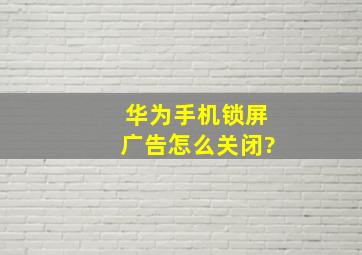 华为手机锁屏广告怎么关闭?